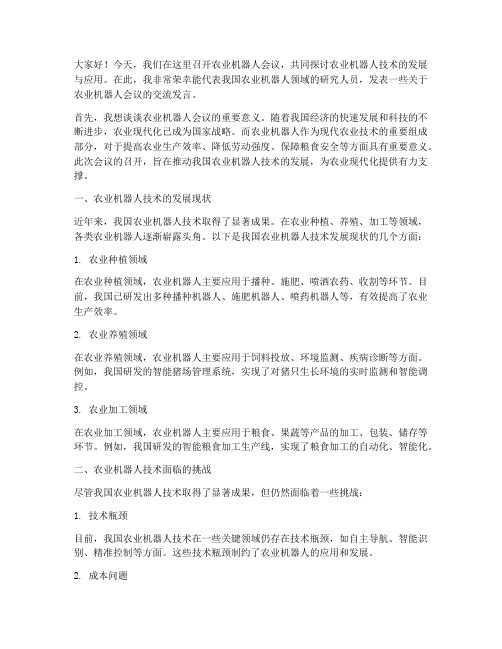 大家好！今天，我们在这里召开农业机器人会议，共同探讨农业机器人技术的发展与应用。在此，我非常荣幸能代表我国农业机器人领域的研究人员，发表一些关于农业机器人会议的交流发言。

首先，我想谈谈农业机器人会议的重要意义。随着我国经济的快速发展和科技的不断进步，农业现代化已成为国家战略。而农业机器人作为现代农业技术的重要组成部分，对于提高农业生产效率、降低劳动强度、保障粮食安全等方面具有重要意义。此次会议的召开，旨在推动我国农业机器人技术的发展，为农业现代化提供有力支撑。

一、农业机器人技术的发展现状

近年来，我国农业机器人技术取得了显著成果。在农业种植、养殖、加工等领域，各类农业机器人逐渐崭露头角。以下是我国农业机器人技术发展现状的几个方面：

1. 农业种植领域

在农业种植领域，农业机器人主要应用于播种、施肥、喷洒农药、收割等环节。目前，我国已研发出多种播种机器人、施肥机器人、喷药机器人等，有效提高了农业生产效率。

2. 农业养殖领域

在农业养殖领域，农业机器人主要应用于饲料投放、环境监测、疾病诊断等方面。例如，我国研发的智能猪场管理系统，实现了对猪只生长环境的实时监测和智能调控。

3. 农业加工领域

在农业加工领域，农业机器人主要应用于粮食、果蔬等产品的加工、包装、储存等环节。例如，我国研发的智能粮食加工生产线，实现了粮食加工的自动化、智能化。

二、农业机器人技术面临的挑战

尽管我国农业机器人技术取得了显著成果，但仍然面临着一些挑战：

1. 技术瓶颈

目前，我国农业机器人技术在一些关键领域仍存在技术瓶颈，如自主导航、智能识别、精准控制等方面。这些技术瓶颈制约了农业机器人的应用和发展。

2. 成本问题